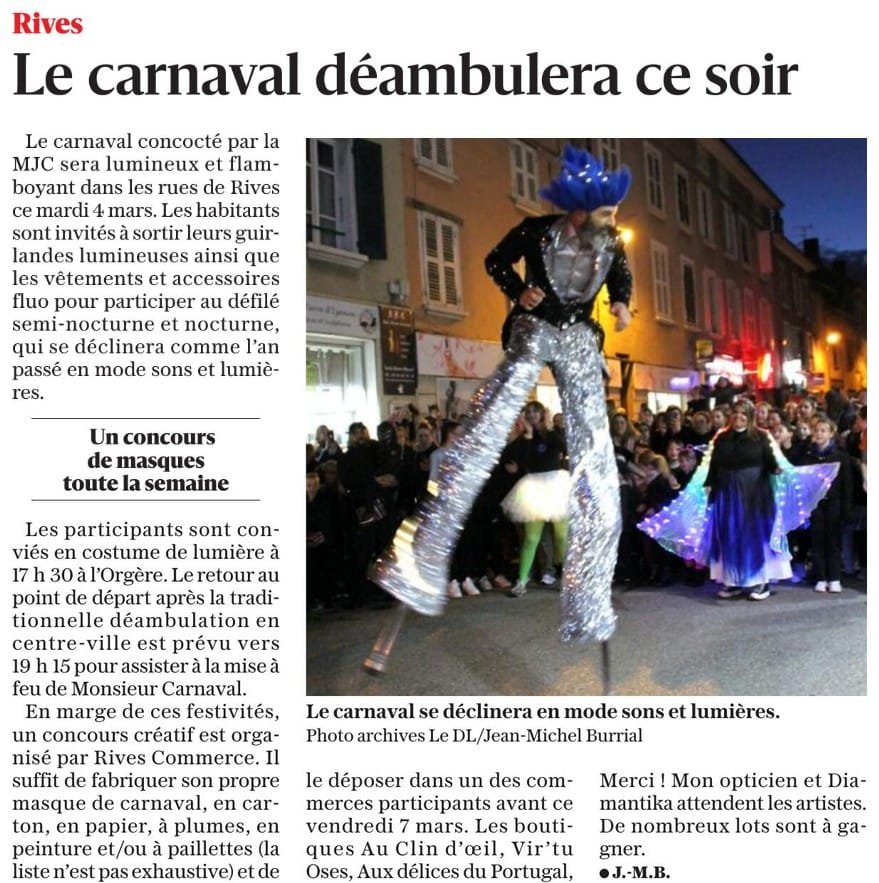 Rives

Le carnaval déambulera ce soir

Le carnaval concocté par la MJC sera lumineux et flamboyant dans les rues de Rives ce mardi 4 mars. Les habitants sont invités à sortir leurs guirlandes lumineuses ainsi que les vêtements et accessoires fluo pour participer au défilé semi-nocturne et nocturne, qui se déclinera comme l'an passé en mode sons et lumières.

Un concours de masques toute la semaine

Les participants sont conviés en costume de lumière à 17 h 30 à l'Orgère. Le retour au point de départ après la traditionnelle déambulation en centre-ville est prévu vers 19 h 15 pour assister à la mise à feu de Monsieur Carnaval.

En marge de ces festivités, un concours créatif est organisé par Rives Commerce. Il suffit de fabriquer son propre masque de carnaval, en carton, en papier, à plumes, en peinture et/ou à paillettes (la liste n'est pas exhaustive) et de le déposer dans un des commerces participants avant ce vendredi 7 mars. Les boutiques Au Clin d'œil, Vir'tu Oses, Aux délices du Portugal, Merci ! Mon opticien et Diamantika attendent les artistes. De nombreux lots sont à gagner.

● J.-M.B.

Le carnaval se déclinera en mode sons et lumières.
Photo archives Le DL/Jean-Michel Burrial